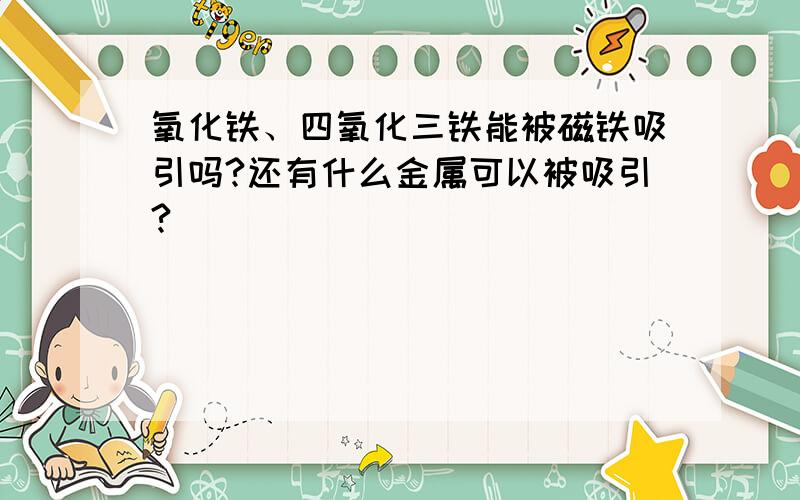 tiger

氧化铁、四氧化三铁能被磁铁吸引吗?还有什么金属可以被吸引?